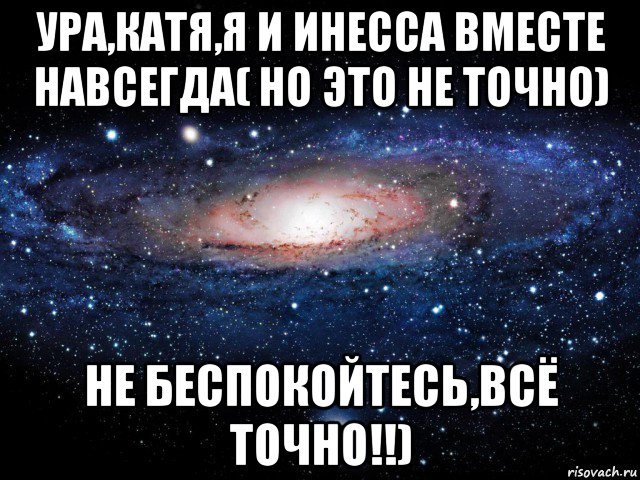 УРА,КАТЯ,Я И ИНЕССА ВМЕСТЕ НАВСЕГДА( НО ЭТО НЕ ТОЧНО)

НЕ БЕСПОКОЙТЕСЬ,ВСЁ ТОЧНО!!)

risovach.ru